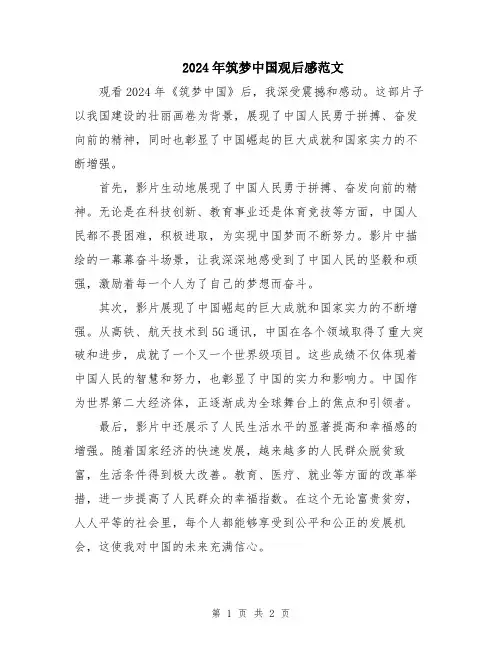 2024年筑梦中国观后感范文

观看2024年《筑梦中国》后，我深受震撼和感动。这部片子以我国建设的壮丽画卷为背景，展现了中国人民勇于拼搏、奋发向前的精神，同时也彰显了中国崛起的巨大成就和国家实力的不断增强。

首先，影片生动地展现了中国人民勇于拼搏、奋发向前的精神。无论是在科技创新、教育事业还是体育竞技等方面，中国人民都不畏困难，积极进取，为实现中国梦而不断努力。影片中描绘的一幕幕奋斗场景，让我深深地感受到了中国人民的坚毅和顽强，激励着每一个人为了自己的梦想而奋斗。

其次，影片展现了中国崛起的巨大成就和国家实力的不断增强。从高铁、航天技术到5G通讯，中国在各个领域取得了重大突破和进步，成就了一个又一个世界级项目。这些成绩不仅体现着中国人民的智慧和努力，也彰显了中国的实力和影响力。中国作为世界第二大经济体，正逐渐成为全球舞台上的焦点和引领者。

最后，影片中还展示了人民生活水平的显著提高和幸福感的增强。随着国家经济的快速发展，越来越多的人民群众脱贫致富，生活条件得到极大改善。教育、医疗、就业等方面的改革举措，进一步提高了人民群众的幸福指数。在这个无论富贵贫穷，人人平等的社会里，每个人都能够享受到公平和公正的发展机会，这使我对中国的未来充满信心。

第 1 页 共 2 页